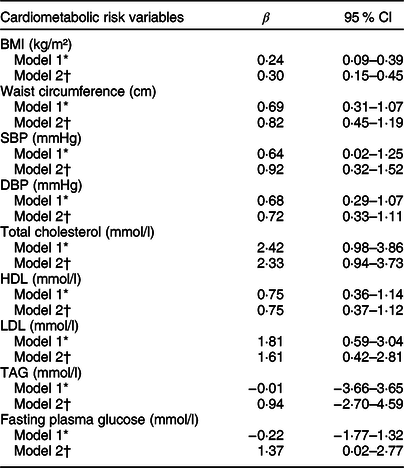 | Cardiometabolic risk variables | $\beta$ | 95 % CI |
|---|---|---|
| BMI (kg/m²) | | |
| Model 1* | 0·24 | 0·09–0·39 |
| Model 2† | 0·30 | 0·15–0·45 |
| Waist circumference (cm) | | |
| Model 1* | 0·69 | 0·31–1·07 |
| Model 2† | 0·82 | 0·45–1·19 |
| SBP (mmHg) | | |
| Model 1* | 0·64 | 0·02–1·25 |
| Model 2† | 0·92 | 0·32–1·52 |
| DBP (mmHg) | | |
| Model 1* | 0·68 | 0·29–1·07 |
| Model 2† | 0·72 | 0·33–1·11 |
| Total cholesterol (mmol/l) | | |
| Model 1* | 2·42 | 0·98–3·86 |
| Model 2† | 2·33 | 0·94–3·73 |
| HDL (mmol/l) | | |
| Model 1* | 0·75 | 0·36–1·14 |
| Model 2† | 0·75 | 0·37–1·12 |
| LDL (mmol/l) | | |
| Model 1* | 1·81 | 0·59–3·04 |
| Model 2† | 1·61 | 0·42–2·81 |
| TAG (mmol/l) | | |
| Model 1* | –0·01 | –3·66–3·65 |
| Model 2† | 0·94 | –2·70–4·59 |
| Fasting plasma glucose (mmol/l) | | |
| Model 1* | –0·22 | –1·77–1·32 |
| Model 2† | 1·37 | 0·02–2·77 |